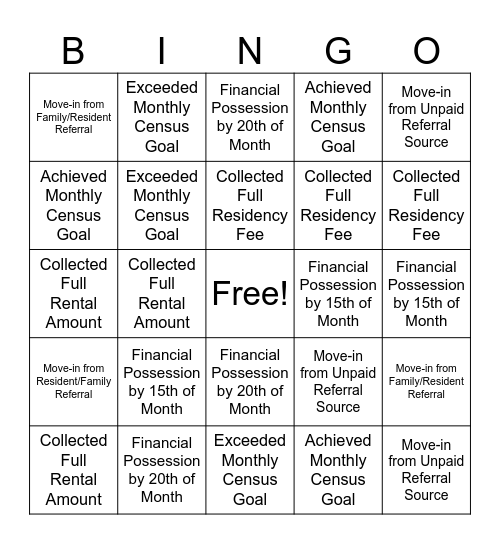 | B | I | N | G | O |
|---|---|---|---|---|
| Move-in from Family/Resident Referral | Exceeded Monthly Census Goal | Financial Possession by 20th of Month | Achieved Monthly Census Goal | Move-in from Unpaid Referral Source |
| Achieved Monthly Census Goal | Exceeded Monthly Census Goal | Collected Full Residency Fee | Collected Full Residency Fee | Collected Full Residency Fee |
| Collected Full Rental Amount | Collected Full Rental Amount | Free! | Financial Possession by 15th of Month | Financial Possession by 15th of Month |
| Move-in from Resident/Family Referral | Financial Possession by 15th of Month | Financial Possession by 20th of Month | Move-in from Unpaid Referral Source | Move-in from Family/Resident Referral |
| Collected Full Rental Amount | Financial Possession by 20th of Month | Exceeded Monthly Census Goal | Achieved Monthly Census Goal | Move-in from Unpaid Referral Source |